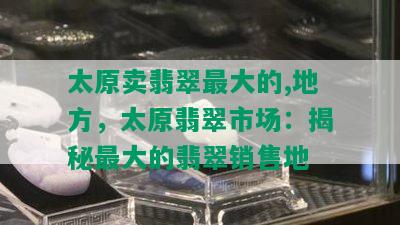 太原卖翡翠最大的,地方，太原翡翠市场：揭秘最大的翡翠销售地